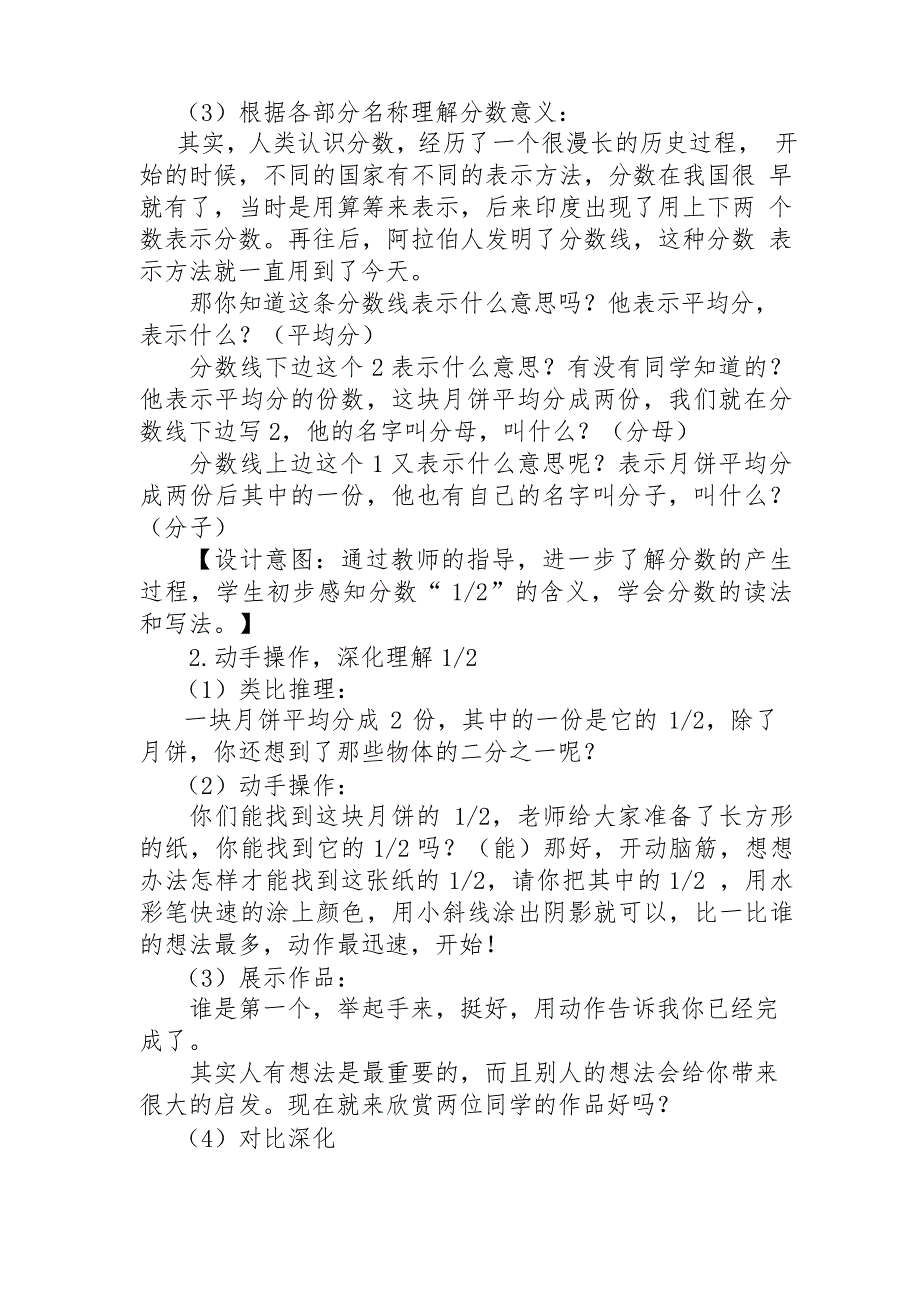 （3）根据各部分名称理解分数意义：

其实，人类认识分数，经历了一个很漫长的历史过程， 开始的时候，不同的国家有不同的表示方法，分数在我国很 早就有了，当时是用算筹来表示，后来印度出现了用上下两 个数表示分数。再往后，阿拉伯人发明了分数线，这种分数 表示方法就一直用到了今天。

那你知道这条分数线表示什么意思吗？他表示平均分，表示什么？（平均分）

分数线下边这个 2 表示什么意思？有没有同学知道的？他表示平均分的份数，这块月饼平均分成两份，我们就在分数线下边写 2，他的名字叫分母，叫什么？（分母）

分数线上边这个 1 又表示什么意思呢？表示月饼平均分成两份后其中的一份，他也有自己的名字叫分子，叫什么？（分子）

【设计意图：通过教师的指导，进一步了解分数的产生过程，学生初步感知分数“ 1/2”的含义，学会分数的读法和写法。】

2.动手操作，深化理解 1/2

（1）类比推理：

一块月饼平均分成 2 份，其中的一份是它的 1/2，除了月饼，你还想到了那些物体的二分之一呢？

（2）动手操作：

你们能找到这块月饼的 1/2，老师给大家准备了长方形的纸，你能找到它的 1/2 吗？（能）那好，开动脑筋，想想办法怎样才能找到这张纸的 1/2，请你把其中的 1/2 ，用水彩笔快速的涂上颜色，用小斜线涂出阴影就可以，比一比谁的想法最多，动作最迅速，开始！

（3）展示作品：

谁是第一个，举起手来，挺好，用动作告诉我你已经完成了。

其实人有想法是最重要的，而且别人的想法会给你带来很大的启发。现在就来欣赏两位同学的作品好吗？

（4）对比深化